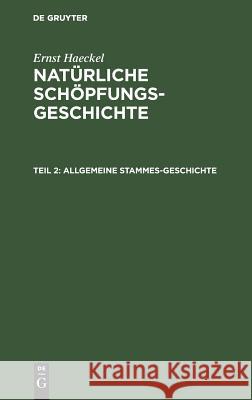 DE GRUYTER

Ernst Haeckel

NATÜRLICHE SCHÖPFUNGS-GESCHICHTE

TEIL 2: ALLGEMEINE STAMMES-GESCHICHTE

DE G

Kraina Książek